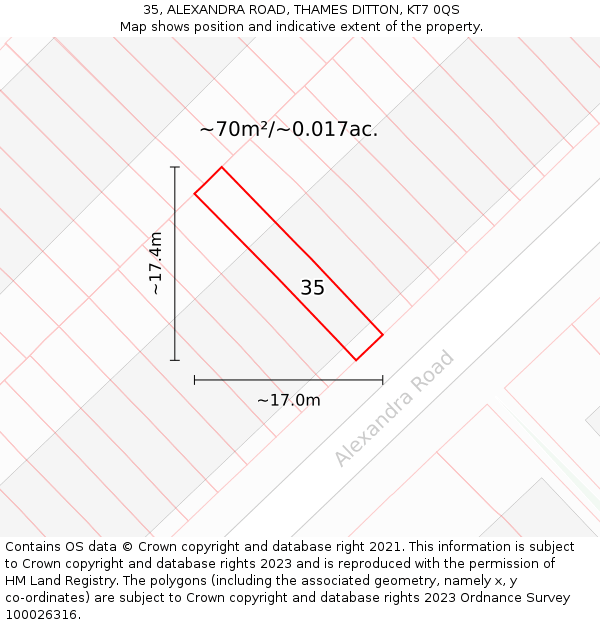 35, ALEXANDRA ROAD, THAMES DITTON, KT7 0QS
Map shows position and indicative extent of the property.

~70m²/~0.017ac.

~17.4m

35

~17.0m

Alexandra Road

Contains OS data © Crown copyright and database right 2021. This information is subject to Crown copyright and database rights 2023 and is reproduced with the permission of HM Land Registry. The polygons (including the associated geometry, namely x, y co-ordinates) are subject to Crown copyright and database rights 2023 Ordnance Survey 100026316.